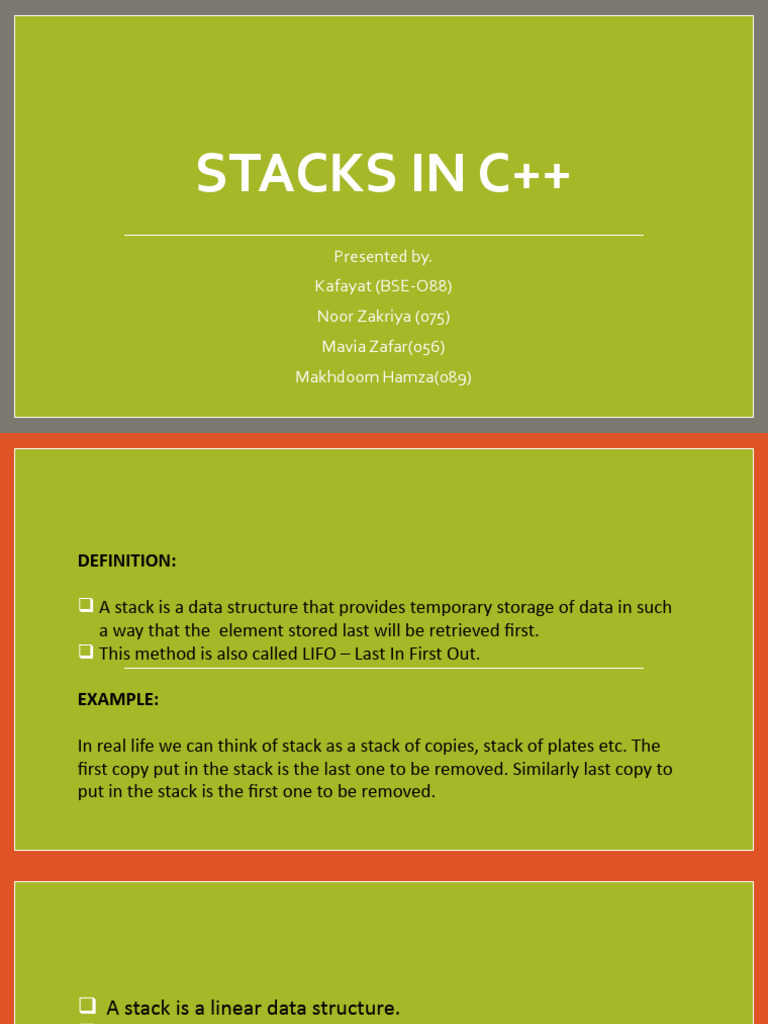 STACKS IN C++

Presented by.
Kafayat (BSE-O88)
Noor Zakriya (075)
Mavia Zafar(056)
Makhdoom Hamza(089)

DEFINITION:

❑ A stack is a data structure that provides temporary storage of data in such a way that the element stored last will be retrieved first.
❑ This method is also called LIFO – Last In First Out.

EXAMPLE:

In real life we can think of stack as a stack of copies, stack of plates etc. The first copy put in the stack is the last one to be removed. Similarly last copy to put in the stack is the first one to be removed.

❑ A stack is a linear data structure.